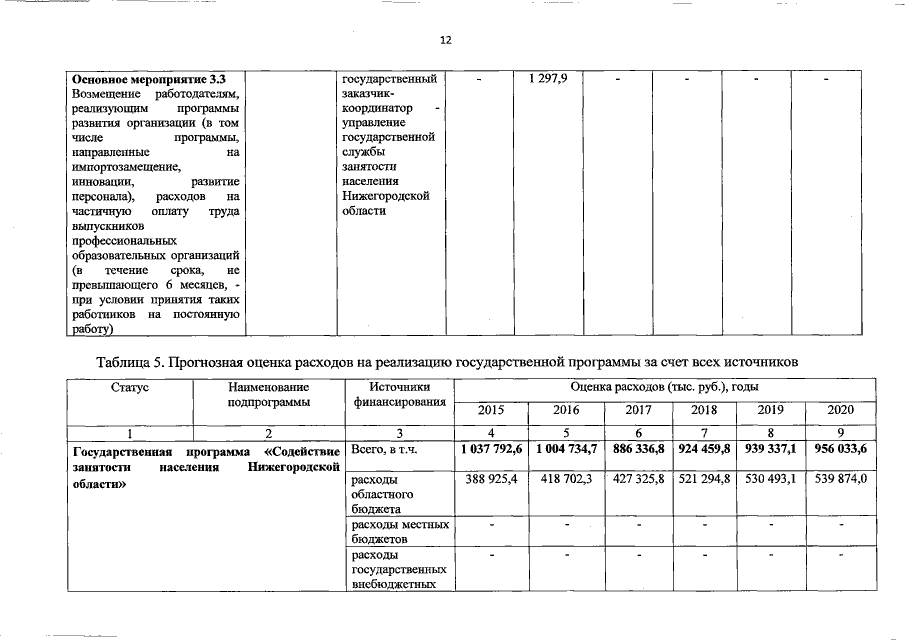 12

| Основное мероприятие 3.3 Возмещение работодателям, реализующим программы развития организации (в том числе программы, направленные на импортозамещение, инновации, развитие персонала), расходов на частичную оплату труда выпускников профессиональных образовательных организаций (в течение срока, не превышающего 6 месяцев, - при условии принятия таких работников на постоянную работу) |  | государственный заказчик-координатор - управление государственной службы занятости населения Нижегородской области | - | 1 297,9 | - | - | - | - |
|---|---|---|---|---|---|---|---|---|

Таблица 5. Прогнозная оценка расходов на реализацию государственной программы за счет всех источников

| Статус | Наименование подпрограммы | Источники финансирования | Оценка расходов (тыс. руб.), годы | | | | | |
|---|---|---|---|---|---|---|---|---|
| | | | 2015 | 2016 | 2017 | 2018 | 2019 | 2020 |
| 1 | 2 | 3 | 4 | 5 | 6 | 7 | 8 | 9 |
| Государственная программа «Содействие занятости населения Нижегородской области» | | Всего, в т.ч. | 1 037 792,6 | 1 004 734,7 | 886 336,8 | 924 459,8 | 939 337,1 | 956 033,6 |
| | | расходы областного бюджета | 388 925,4 | 418 702,3 | 427 325,8 | 521 294,8 | 530 493,1 | 539 874,0 |
| | | расходы местных бюджетов | - | - | - | - | - | - |
| | | расходы государственных внебюджетных | - | - | - | - | - | - |